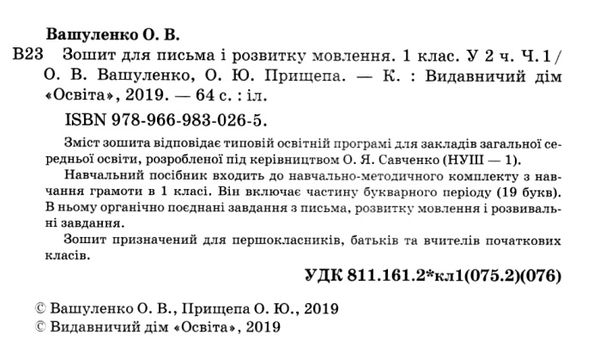 Вашуленко О. В.

В23 Зошит для письма і розвитку мовлення. 1 клас. У 2 ч. Ч. 1 / О. В. Вашуленко, О. Ю. Прищепа. — К. : Видавничий дім «Освіта», 2019. — 64 с. : іл.

ISBN 978-966-983-026-5.

Зміст зошита відповідає типовій освітній програмі для закладів загальної середньої освіти, розробленої під керівництвом О. Я. Савченко (НУШ — 1).

Навчальний посібник входить до навчально-методичного комплекту з навчання грамоти в 1 класі. Він включає частину букварного періоду (19 букв). В ньому органічно поєднані завдання з письма, розвитку мовлення і розвивальні завдання.

Зошит призначений для першокласників, батьків та вчителів початкових класів.

УДК 811.161.2*кл1(075.2)(076)

© Вашуленко О. В., Прищепа О. Ю., 2019
© Видавничий дім «Освіта», 2019